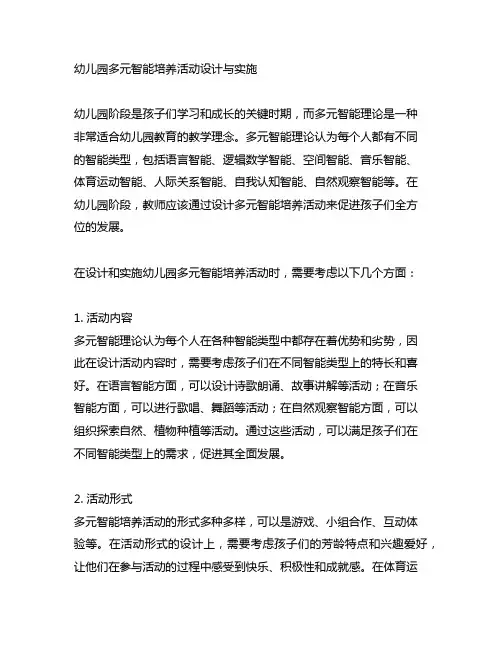 幼儿园多元智能培养活动设计与实施

幼儿园阶段是孩子们学习和成长的关键时期，而多元智能理论是一种非常适合幼儿园教育的教学理念。多元智能理论认为每个人都有不同的智能类型，包括语言智能、逻辑数学智能、空间智能、音乐智能、体育运动智能、人际关系智能、自我认知智能、自然观察智能等。在幼儿园阶段，教师应该通过设计多元智能培养活动来促进孩子们全方位的发展。

在设计和实施幼儿园多元智能培养活动时，需要考虑以下几个方面：

1. 活动内容
多元智能理论认为每个人在各种智能类型中都存在着优势和劣势，因此在设计活动内容时，需要考虑孩子们在不同智能类型上的特长和喜好。在语言智能方面，可以设计诗歌朗诵、故事讲解等活动；在音乐智能方面，可以进行歌唱、舞蹈等活动；在自然观察智能方面，可以组织探索自然、植物种植等活动。通过这些活动，可以满足孩子们在不同智能类型上的需求，促进其全面发展。

2. 活动形式
多元智能培养活动的形式多种多样，可以是游戏、小组合作、互动体验等。在活动形式的设计上，需要考虑孩子们的芳龄特点和兴趣爱好，让他们在参与活动的过程中感受到快乐、积极性和成就感。在体育运